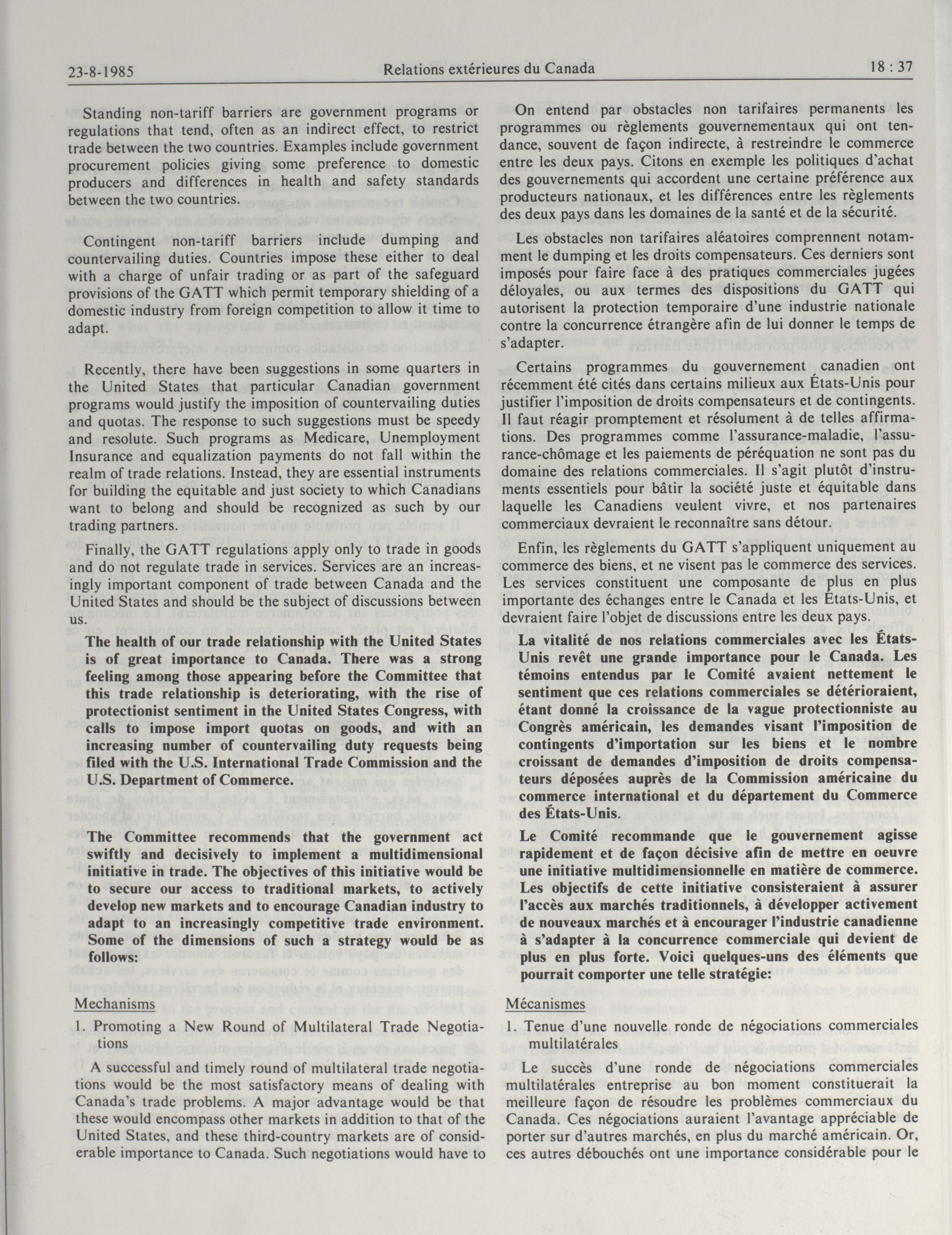 23-8-1985 Relations extérieures du Canada 18 : 37

Standing non-tariff barriers are government programs or regulations that tend, often as an indirect effect, to restrict trade between the two countries. Examples include government procurement policies giving some preference to domestic producers and differences in health and safety standards between the two countries.

Contingent non-tariff barriers include dumping and countervailing duties. Countries impose these either to deal with a charge of unfair trading or as part of the safeguard provisions of the GATT which permit temporary shielding of a domestic industry from foreign competition to allow it time to adapt.

Recently, there have been suggestions in some quarters in the United States that particular Canadian government programs would justify the imposition of countervailing duties and quotas. The response to such suggestions must be speedy and resolute. Such programs as Medicare, Unemployment Insurance and equalization payments do not fall within the realm of trade relations. Instead, they are essential instruments for building the equitable and just society to which Canadians want to belong and should be recognized as such by our trading partners.

Finally, the GATT regulations apply only to trade in goods and do not regulate trade in services. Services are an increasingly important component of trade between Canada and the United States and should be the subject of discussions between us.

The health of our trade relationship with the United States is of great importance to Canada. There was a strong feeling among those appearing before the Committee that this trade relationship is deteriorating, with the rise of protectionist sentiment in the United States Congress, with calls to impose import quotas on goods, and with an increasing number of countervailing duty requests being filed with the U.S. International Trade Commission and the U.S. Department of Commerce.

The Committee recommends that the government act swiftly and decisively to implement a multidimensional initiative in trade. The objectives of this initiative would be to secure our access to traditional markets, to actively develop new markets and to encourage Canadian industry to adapt to an increasingly competitive trade environment. Some of the dimensions of such a strategy would be as follows:

Mechanisms

1. Promoting a New Round of Multilateral Trade Negotiations

A successful and timely round of multilateral trade negotiations would be the most satisfactory means of dealing with Canada's trade problems. A major advantage would be that these would encompass other markets in addition to that of the United States, and these third-country markets are of considerable importance to Canada. Such negotiations would have to

On entend par obstacles non tarifaires permanents les programmes ou règlements gouvernementaux qui ont tendance, souvent de façon indirecte, à restreindre le commerce entre les deux pays. Citons en exemple les politiques d'achat des gouvernements qui accordent une certaine préférence aux producteurs nationaux, et les différences entre les règlements des deux pays dans les domaines de la santé et de la sécurité.

Les obstacles non tarifaires aléatoires comprennent notamment le dumping et les droits compensateurs. Ces derniers sont imposés pour faire face à des pratiques commerciales jugées déloyales, ou aux termes des dispositions du GATT qui autorisent la protection temporaire d'une industrie nationale contre la concurrence étrangère afin de lui donner le temps de s'adapter.

Certains programmes du gouvernement canadien ont récemment été cités dans certains milieux aux États-Unis pour justifier l'imposition de droits compensateurs et de contingents. Il faut réagir promptement et résolument à de telles affirmations. Des programmes comme l'assurance-maladie, l'assurance-chômage et les paiements de péréquation ne sont pas du domaine des relations commerciales. Il s'agit plutôt d'instruments essentiels pour bâtir la société juste et équitable dans laquelle les Canadiens veulent vivre, et nos partenaires commerciaux devraient le reconnaître sans détour.

Enfin, les règlements du GATT s'appliquent uniquement au commerce des biens, et ne visent pas le commerce des services. Les services constituent une composante de plus en plus importante des échanges entre le Canada et les États-Unis, et devraient faire l'objet de discussions entre les deux pays.

La vitalité de nos relations commerciales avec les États-Unis revêt une grande importance pour le Canada. Les témoins entendus par le Comité avaient nettement le sentiment que ces relations commerciales se détérioraient, étant donné la croissance de la vague protectionniste au Congrès américain, les demandes visant l'imposition de contingents d'importation sur les biens et le nombre croissant de demandes d'imposition de droits compensateurs déposées auprès de la Commission américaine du commerce international et du département du Commerce des États-Unis.

Le Comité recommande que le gouvernement agisse rapidement et de façon décisive afin de mettre en oeuvre une initiative multidimensionnelle en matière de commerce. Les objectifs de cette initiative consisteraient à assurer l'accès aux marchés traditionnels, à développer activement de nouveaux marchés et à encourager l'industrie canadienne à s'adapter à la concurrence commerciale qui devient de plus en plus forte. Voici quelques-uns des éléments que pourrait comporter une telle stratégie:

Mécanismes

1. Tenue d'une nouvelle ronde de négociations commerciales multilatérales

Le succès d'une ronde de négociations commerciales multilatérales entreprise au bon moment constituerait la meilleure façon de résoudre les problèmes commerciaux du Canada. Ces négociations auraient l'avantage appréciable de porter sur d'autres marchés, en plus du marché américain. Or, ces autres débouchés ont une importance considérable pour le